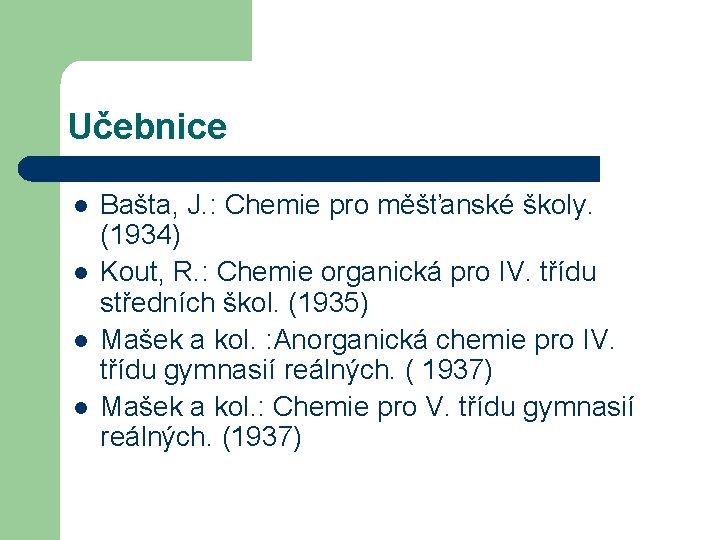 Učebnice

- Bašta, J.: Chemie pro měšťanské školy. (1934)
- Kout, R.: Chemie organická pro IV. třídu středních škol. (1935)
- Mašek a kol. :Anorganická chemie pro IV. třídu gymnasií reálných. ( 1937)
- Mašek a kol.: Chemie pro V. třídu gymnasií reálných. (1937)